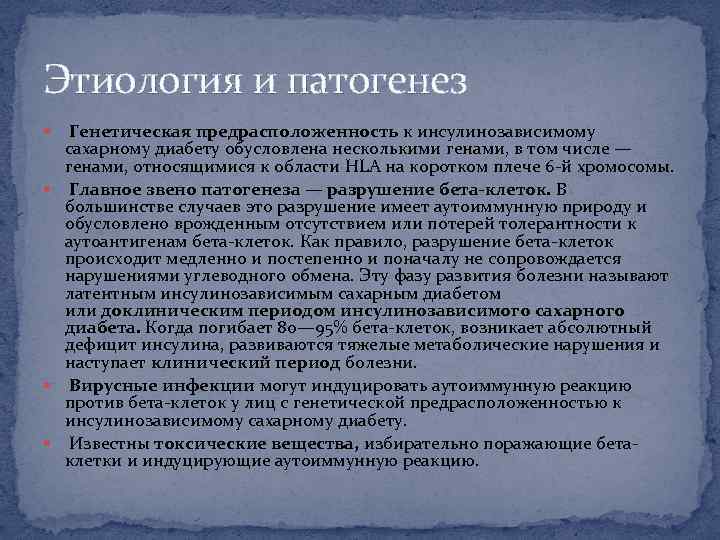 Этиология и патогенез

Генетическая предрасположенность к инсулинозависимому сахарному диабету обусловлена несколькими генами, в том числе — генами, относящимися к области HLA на коротком плече 6-й хромосомы.

Главное звено патогенеза — разрушение бета-клеток. В большинстве случаев это разрушение имеет аутоиммунную природу и обусловлено врожденным отсутствием или потерей толерантности к аутоантигенам бета-клеток. Как правило, разрушение бета-клеток происходит медленно и постепенно и поначалу не сопровождается нарушениями углеводного обмена. Эту фазу развития болезни называют латентным инсулинозависимым сахарным диабетом или доклиническим периодом инсулинозависимого сахарного диабета. Когда погибает 80—95% бета-клеток, возникает абсолютный дефицит инсулина, развиваются тяжелые метаболические нарушения и наступает клинический период болезни.

Вирусные инфекции могут индуцировать аутоиммунную реакцию против бета-клеток у лиц с генетической предрасположенностью к инсулинозависимому сахарному диабету.

Известны токсические вещества, избирательно поражающие бета-клетки и индуцирующие аутоиммунную реакцию.